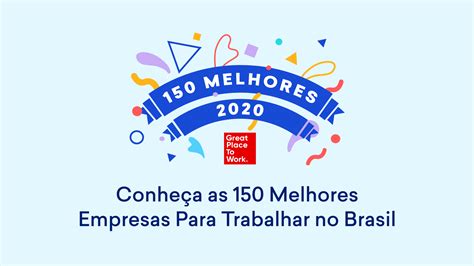 150 MELHORES
2020

Great Place To Work.

Conheça as 150 Melhores Empresas Para Trabalhar no Brasil